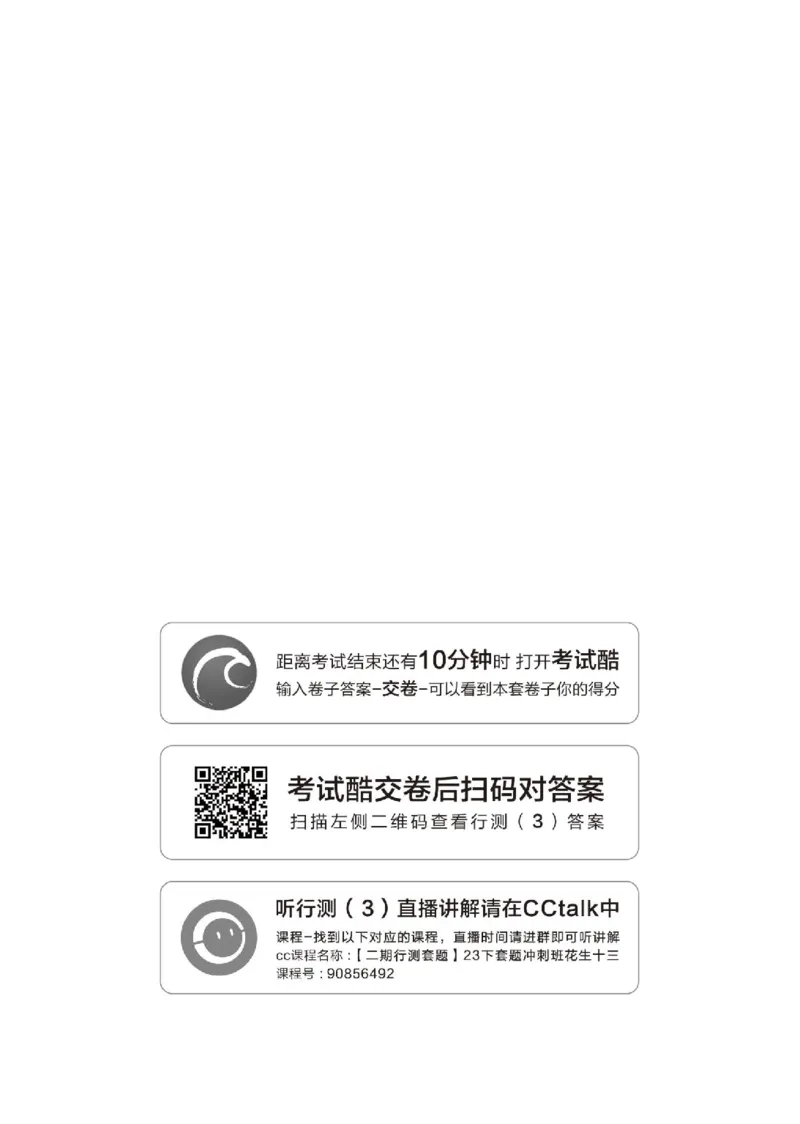 距离考试结束还有10分钟时 打开考试酷
输入卷子答案-交卷-可以看到本套卷子你的得分

考试酷交卷后扫码对答案
扫描左侧二维码查看行测（3）答案

听行测（3）直播讲解请在CCtalk中
课程-找到以下对应的课程，直播时间请进群即可听讲解
cc课程名称：【二期行测套题】23下套题冲刺班花生十三
课程号：90856492